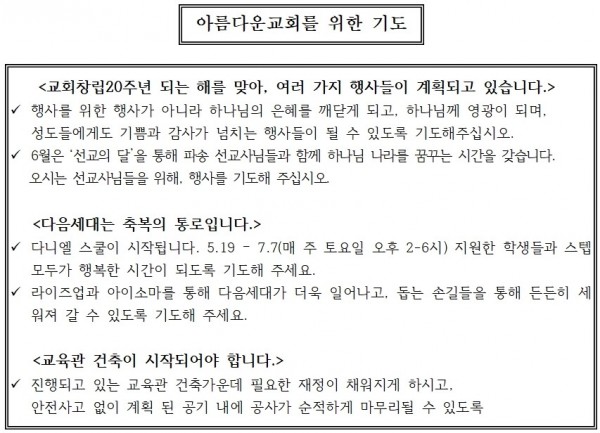 아름다운교회를 위한 기도

<교회창립20주년 되는 해를 맞아, 여러 가지 행사들이 계획되고 있습니다.>

✓ 행사를 위한 행사가 아니라 하나님의 은혜를 깨닫게 되고, 하나님께 영광이 되며, 성도들에게도 기쁨과 감사가 넘치는 행사들이 될 수 있도록 기도해주십시오.

✓ 6월은 '선교의 달'을 통해 파송 선교사님들과 함께 하나님 나라를 꿈꾸는 시간을 갖습니다. 오시는 선교사님들을 위해, 행사를 기도해 주십시오.

<다음세대는 축복의 통로입니다.>

✓ 다니엘 스쿨이 시작됩니다. 5.19 - 7.7(매 주 토요일 오후 2-6시) 지원한 학생들과 스텝 모두가 행복한 시간이 되도록 기도해 주세요.

✓ 라이즈업과 아이소마를 통해 다음세대가 더욱 일어나고, 돕는 손길들을 통해 든든히 세워져 갈 수 있도록 기도해 주세요.

<교육관 건축이 시작되어야 합니다.>

✓ 진행되고 있는 교육관 건축가운데 필요한 재정이 채워지게 하시고, 안전사고 없이 계획 된 공기 내에 공사가 순적하게 마무리될 수 있도록